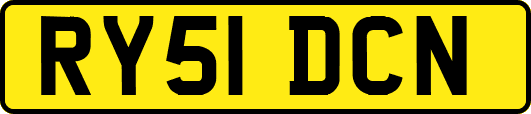 RY51 DCN